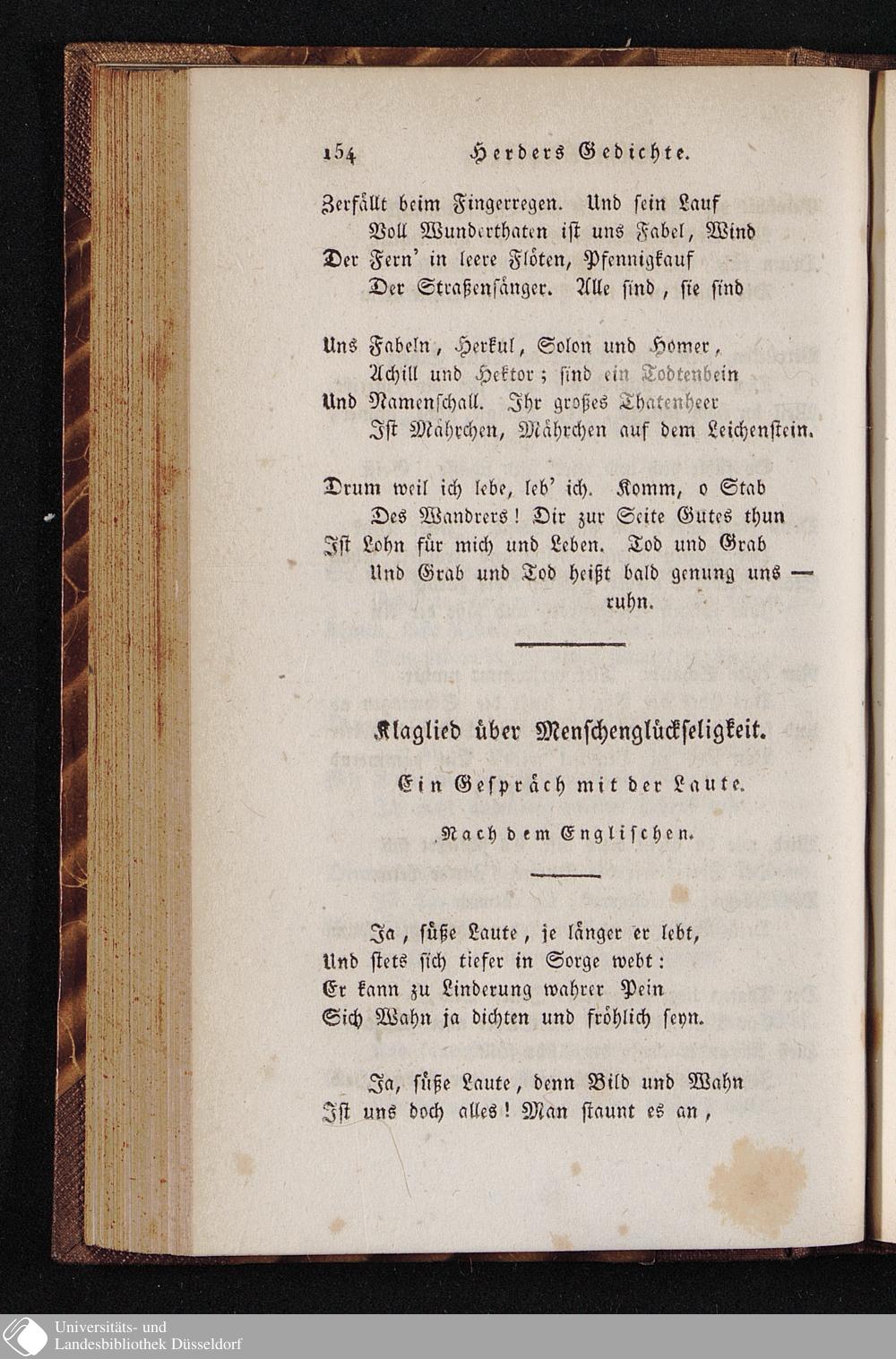 154 Herders Gedichte.

Zerfällt beim Fingerregen. Und sein Lauf
Voll Wunderthaten ist uns Fabel, Wind
Der Fern' in leere Flöten, Pfennigkauf
Der Straßensänger. Alle sind, sie sind

Uns Fabeln, Herkul, Solon und Homer,
Achill und Hektor; sind ein Todtenbein
Und Namenschall. Ihr großes Thatenheer
Ist Mährchen, Mährchen auf dem Leichenstein.

Drum weil ich lebe, leb' ich. Komm, o Stab
Des Wandrers! Dir zur Seite Gutes thun
Ist Lohn für mich und Leben. Tod und Grab
Und Grab und Tod heißt bald genung uns — ruhn.

Klaglied über Menschenglückseligkeit.

Ein Gespräch mit der Laute.

Nach dem Englischen.

Ja, süße Laute, je länger er lebt,
Und stets sich tiefer in Sorge webt:
Er kann zu Linderung wahrer Pein
Sich Wahn ja dichten und fröhlich seyn.

Ja, süße Laute, denn Bild und Wahn
Ist uns doch alles! Man staunt es an,

Universitäts- und Landesbibliothek Düsseldorf